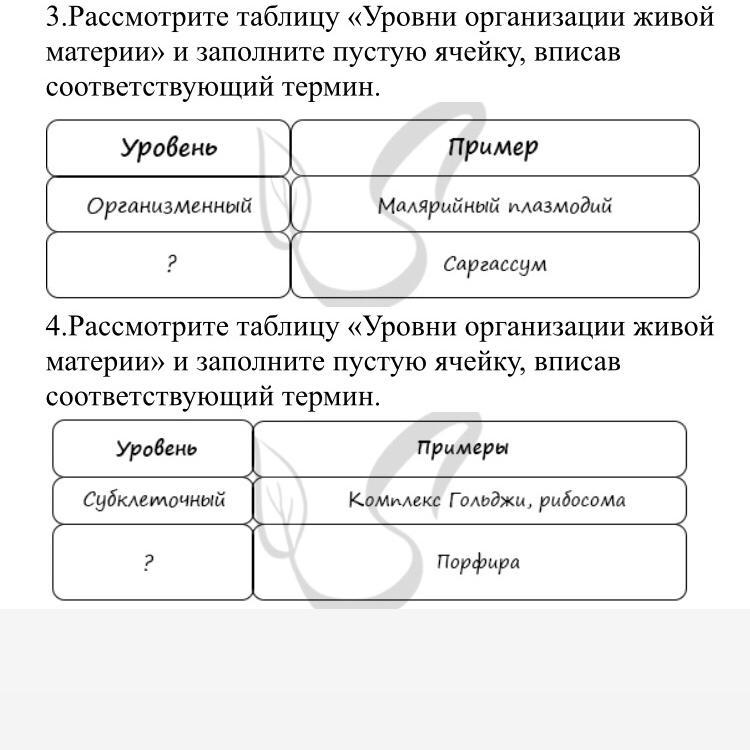 3.Рассмотрите таблицу «Уровни организации живой материи» и заполните пустую ячейку, вписав соответствующий термин.

| Уровень | Пример |
|---|---|
| Организменный | Малярийный плазмодий |
| ? | Саргассум |

4.Рассмотрите таблицу «Уровни организации живой материи» и заполните пустую ячейку, вписав соответствующий термин.

| Уровень | Примеры |
|---|---|
| Субклеточный | Комплекс Гольджи, рибосома |
| ? | Порфира |